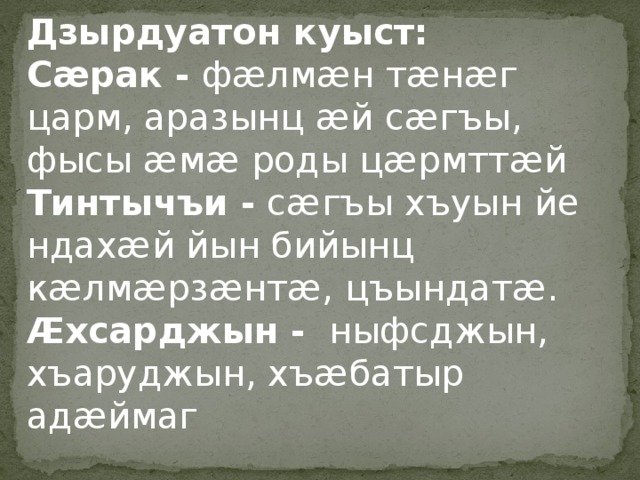 Дзырдуатон куыст:
Сæрак - фæлмæн тæнæг царм, аразынц æй сæгъы, фысы æмæ роды цæрмттæй
Тинтычъи - сæгъы хъуын йе ндахæй йын бийынц кæлмæрзæнтæ, цъындатæ.
Æхсарджын - ныфсджын, хъаруджын, хъæбатыр адæймаг